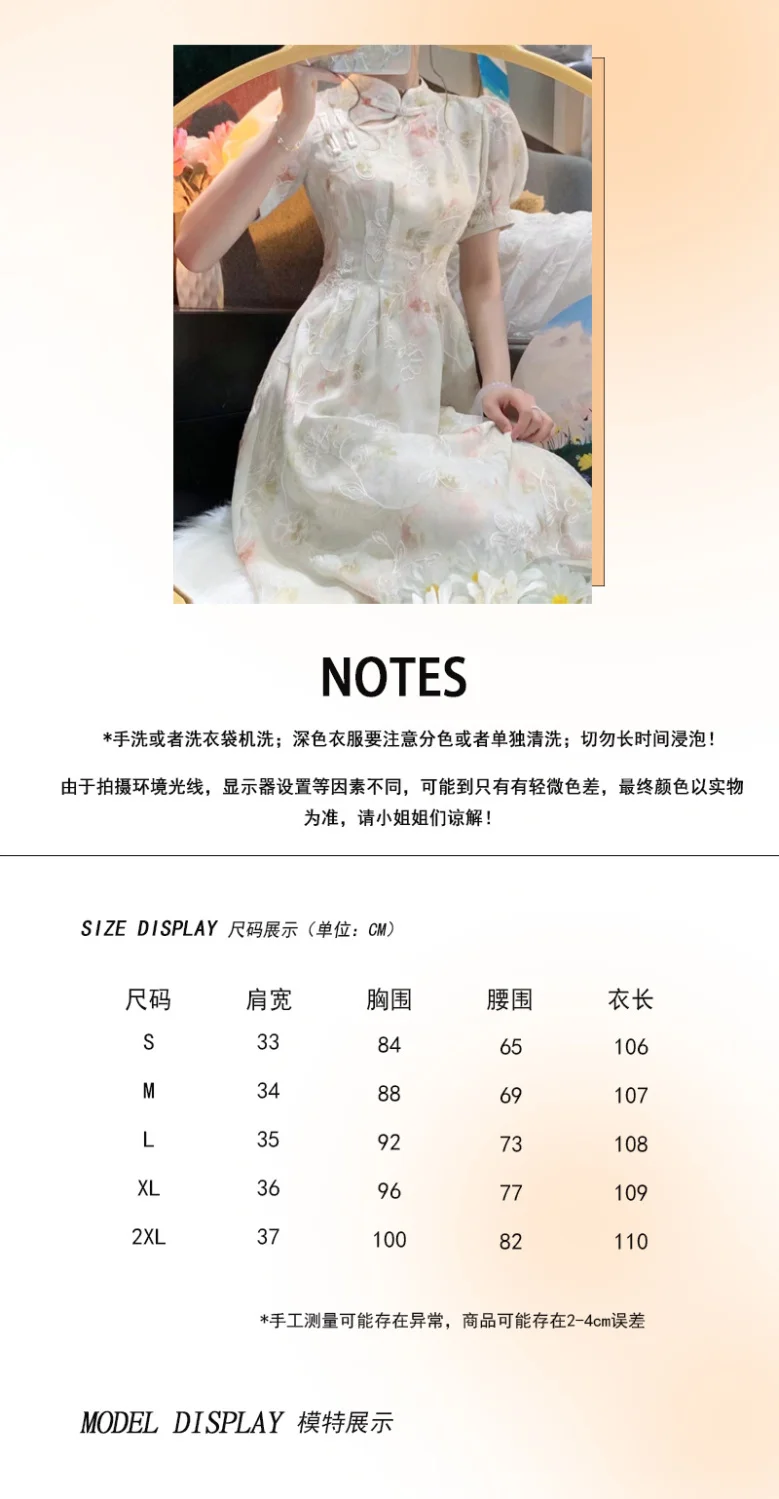 NOTES

*手洗或者洗衣袋机洗；深色衣服要注意分色或者单独清洗；切勿长时间浸泡！

由于拍摄环境光线，显示器设置等因素不同，可能到只有有轻微色差，最终颜色以实物为准，请小姐姐们谅解！

SIZE DISPLAY 尺码展示（单位：CM）

| 尺码 | 肩宽 | 胸围 | 腰围 | 衣长 |
|---|---|---|---|---|
| S | 33 | 84 | 65 | 106 |
| M | 34 | 88 | 69 | 107 |
| L | 35 | 92 | 73 | 108 |
| XL | 36 | 96 | 77 | 109 |
| 2XL | 37 | 100 | 82 | 110 |

*手工测量可能存在异常，商品可能存在2-4cm误差

MODEL DISPLAY 模特展示